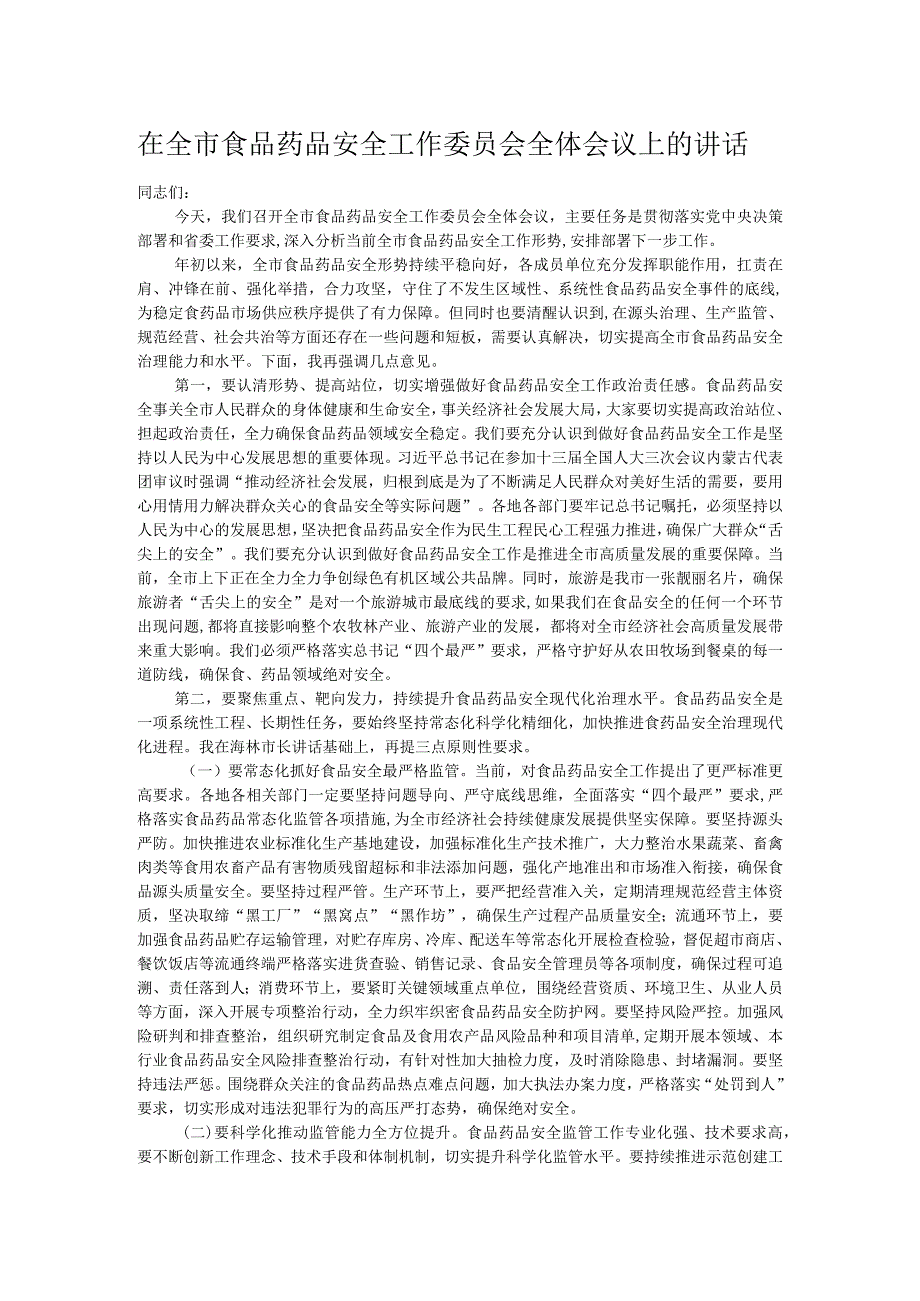 在全市食品药品安全工作委员会全体会议上的讲话

同志们：

今天，我们召开全市食品药品安全工作委员会全体会议，主要任务是贯彻落实党中央决策部署和省委工作要求，深入分析当前全市食品药品安全工作形势，安排部署下一步工作。

年初以来，全市食品药品安全形势持续平稳向好，各成员单位充分发挥职能作用，扛责在肩、冲锋在前、强化举措，合力攻坚，守住了不发生区域性、系统性食品药品安全事件的底线，为稳定食药品市场供应秩序提供了有力保障。但同时也要清醒认识到，在源头治理、生产监管、规范经营、社会共治等方面还存在一些问题和短板，需要认真解决，切实提高全市食品药品安全治理能力和水平。下面，我再强调几点意见。

第一，要认清形势、提高站位，切实增强做好食品药品安全工作政治责任感。食品药品安全事关全市人民群众的身体健康和生命安全，事关经济社会发展大局，大家要切实提高政治站位、担起政治责任，全力确保食品药品领域安全稳定。我们要充分认识到做好食品药品安全工作是坚持以人民为中心发展思想的重要体现。习近平总书记在参加十三届全国人大三次会议内蒙古代表团审议时强调“推动经济社会发展，归根到底是为了不断满足人民群众对美好生活的需要，要用心用情用力解决群众关心的食品安全等实际问题”。各地各部门要牢记总书记嘱托，必须坚持以人民为中心的发展思想，坚决把食品药品安全作为民生工程民心工程强力推进，确保广大群众“舌尖上的安全”。我们要充分认识到做好食品药品安全工作是推进全市高质量发展的重要保障。当前，全市上下正在全力全力争创绿色有机区域公共品牌。同时，旅游是我市一张靓丽名片，确保旅游者“舌尖上的安全”是对一个旅游城市最底线的要求，如果我们在食品安全的任何一个环节出现问题，都将直接影响整个农牧林产业、旅游产业的发展，都将对全市经济社会高质量发展带来重大影响。我们必须严格落实总书记“四个最严”要求，严格守护好从农田牧场到餐桌的每一道防线，确保食、药品领域绝对安全。

第二，要聚焦重点、靶向发力，持续提升食品药品安全现代化治理水平。食品药品安全是一项系统性工程、长期性任务，要始终坚持常态化科学化精细化，加快推进食药品安全治理现代化进程。我在海林市长讲话基础上，再提三点原则性要求。

（一）要常态化抓好食品安全最严格监管。当前，对食品药品安全工作提出了更严标准更高要求。各地各相关部门一定要坚持问题导向、严守底线思维，全面落实“四个最严”要求，严格落实食品药品常态化监管各项措施，为全市经济社会持续健康发展提供坚实保障。要坚持源头严防。加快推进农业标准化生产基地建设，加强标准化生产技术推广，大力整治水果蔬菜、畜禽肉类等食用农畜产品有害物质残留超标和非法添加问题，强化产地准出和市场准入衔接，确保食品源头质量安全。要坚持过程严管。生产环节上，要严把经营准入关，定期清理规范经营主体资质，坚决取缔“黑工厂”“黑窝点”“黑作坊”，确保生产过程产品质量安全；流通环节上，要加强食品药品贮存运输管理，对贮存库房、冷库、配送车等常态化开展检查检验，督促超市商店、餐饮饭店等流通终端严格落实进货查验、销售记录、食品安全管理员等各项制度，确保过程可追溯、责任落到人；消费环节上，要紧盯关键领域重点单位，围绕经营资质、环境卫生、从业人员等方面，深入开展专项整治行动，全力织牢织密食品药品安全防护网。要坚持风险严控。加强风险研判和排查整治，组织研究制定食品及食用农产品风险品种和项目清单，定期开展本领域、本行业食品药品安全风险排查整治行动，有针对性加大抽检力度，及时消除隐患、封堵漏洞。要坚持违法严惩。围绕群众关注的食品药品热点难点问题，加大执法办案力度，严格落实“处罚到人”要求，切实形成对违法犯罪行为的高压严打态势，确保绝对安全。

（二）要科学化推动监管能力全方位提升。食品药品安全监管工作专业化强、技术要求高，要不断创新工作理念、技术手段和体制机制，切实提升科学化监管水平。要持续推进示范创建工